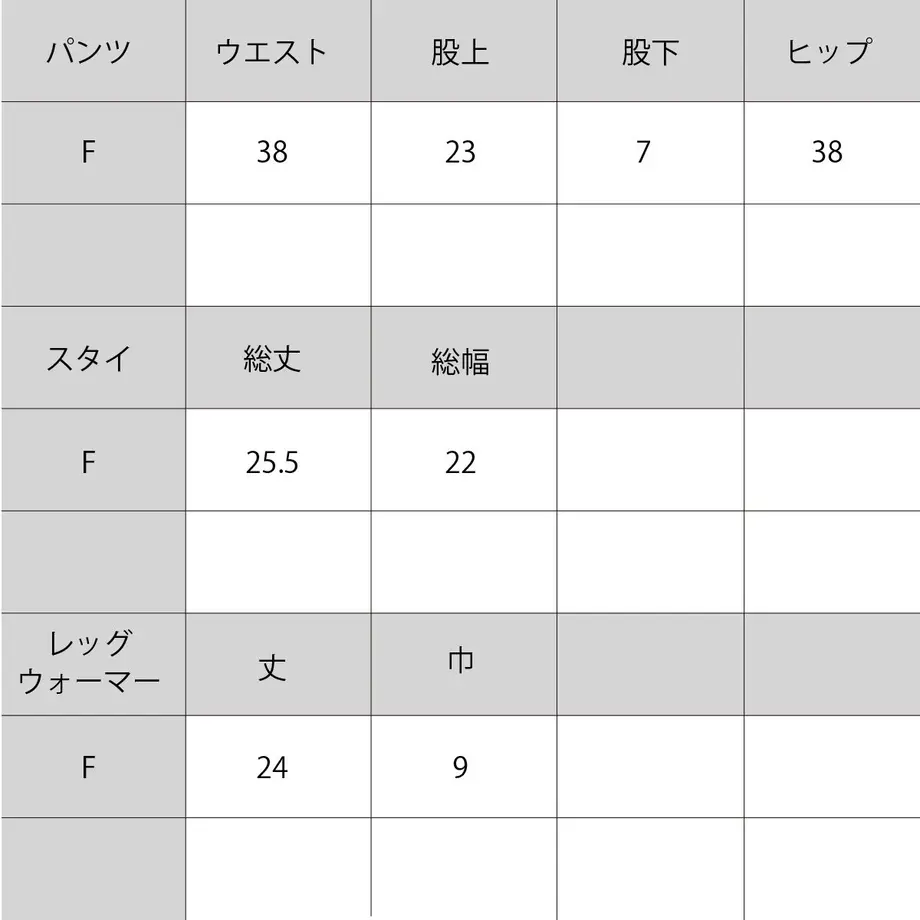 | パンツ | ウエスト | 股上 | 股下 | ヒップ |
|---|---|---|---|---|
| F | 38 | 23 | 7 | 38 |
| | | | | |
| スタイ | 総丈 | 総幅 | | |
| F | 25.5 | 22 | | |
| | | | | |
| レッグウォーマー | 丈 | 巾 | | |
| F | 24 | 9 | | |
| | | | | |